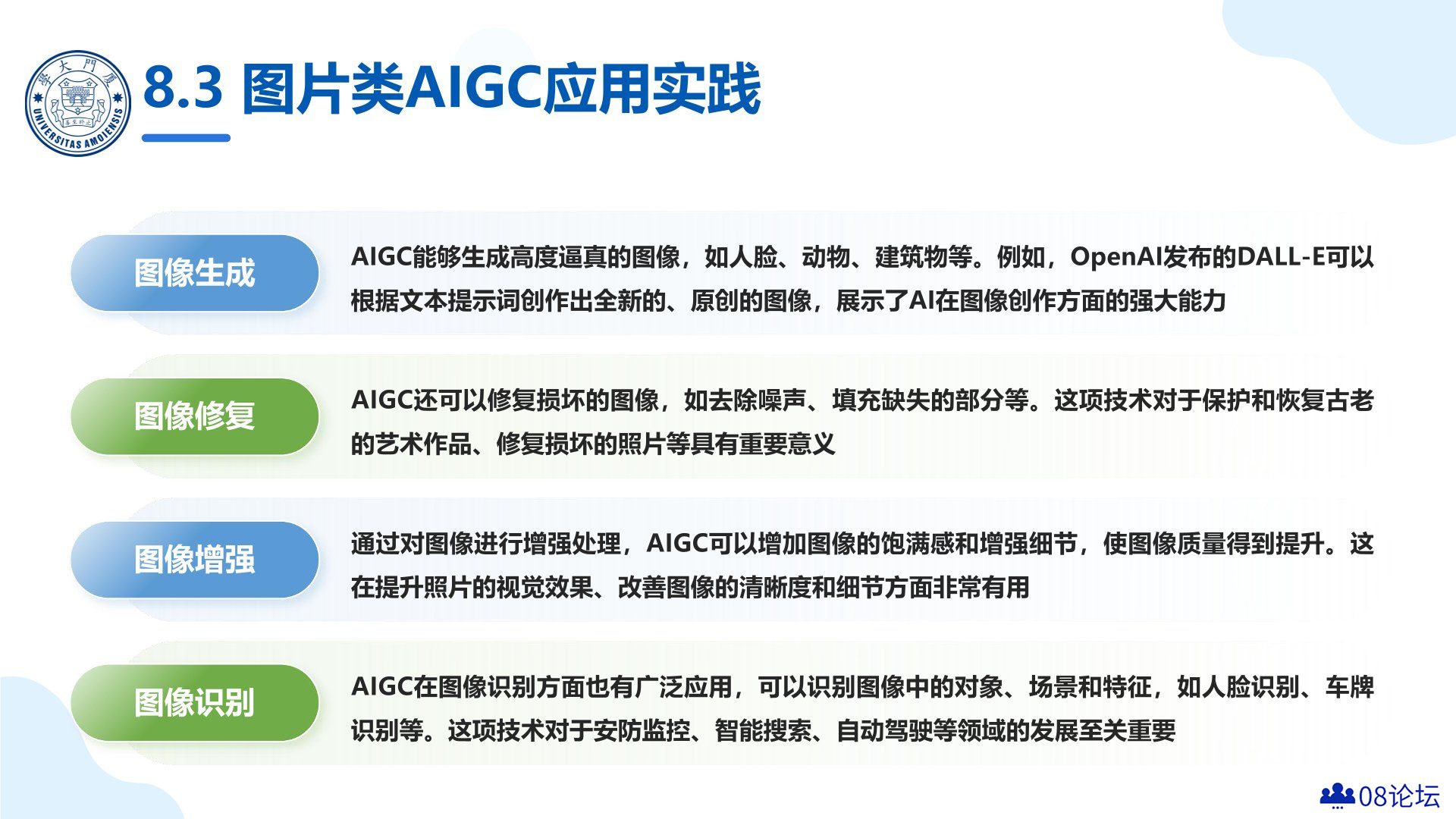 廈門大學 UNIVERSITAS AMOIENSIS

8.3 图片类AIGC应用实践

图像生成

AIGC能够生成高度逼真的图像，如人脸、动物、建筑物等。例如，OpenAI发布的DALL-E可以根据文本提示词创作出全新的、原创的图像，展示了AI在图像创作方面的强大能力

图像修复

AIGC还可以修复损坏的图像，如去除噪声、填充缺失的部分等。这项技术对于保护和恢复古老的艺术作品、修复损坏的照片等具有重要意义

图像增强

通过对图像进行增强处理，AIGC可以增加图像的饱满感和增强细节，使图像质量得到提升。这在提升照片的视觉效果、改善图像的清晰度和细节方面非常有用

图像识别

AIGC在图像识别方面也有广泛应用，可以识别图像中的对象、场景和特征，如人脸识别、车牌识别等。这项技术对于安防监控、智能搜索、自动驾驶等领域的发展至关重要

08论坛